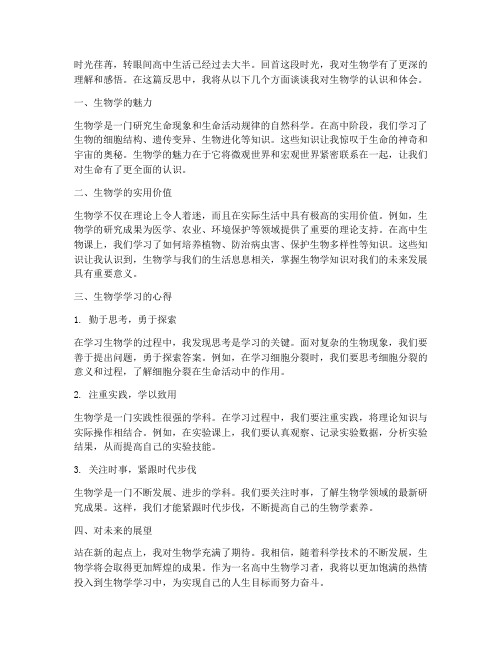 时光荏苒，转眼间高中生活已经过去大半。回首这段时光，我对生物学有了更深的理解和感悟。在这篇反思中，我将从以下几个方面谈谈我对生物学的认识和体会。

一、生物学的魅力

生物学是一门研究生命现象和生命活动规律的自然科学。在高中阶段，我们学习了生物的细胞结构、遗传变异、生物进化等知识。这些知识让我惊叹于生命的神奇和宇宙的奥秘。生物学的魅力在于它将微观世界和宏观世界紧密联系在一起，让我们对生命有了更全面的认识。

二、生物学的实用价值

生物学不仅在理论上令人着迷，而且在实际生活中具有极高的实用价值。例如，生物学的研究成果为医学、农业、环境保护等领域提供了重要的理论支持。在高中生物课上，我们学习了如何培养植物、防治病虫害、保护生物多样性等知识。这些知识让我认识到，生物学与我们的生活息息相关，掌握生物学知识对我们的未来发展具有重要意义。

三、生物学学习的心得

1. 勤于思考，勇于探索

在学习生物学的过程中，我发现思考是学习的关键。面对复杂的生物现象，我们要善于提出问题，勇于探索答案。例如，在学习细胞分裂时，我们要思考细胞分裂的意义和过程，了解细胞分裂在生命活动中的作用。

2. 注重实践，学以致用

生物学是一门实践性很强的学科。在学习过程中，我们要注重实践，将理论知识与实际操作相结合。例如，在实验课上，我们要认真观察、记录实验数据，分析实验结果，从而提高自己的实验技能。

3. 关注时事，紧跟时代步伐

生物学是一门不断发展、进步的学科。我们要关注时事，了解生物学领域的最新研究成果。这样，我们才能紧跟时代步伐，不断提高自己的生物学素养。

四、对未来的展望

站在新的起点上，我对生物学充满了期待。我相信，随着科学技术的不断发展，生物学将会取得更加辉煌的成果。作为一名高中生物学习者，我将以更加饱满的热情投入到生物学学习中，为实现自己的人生目标而努力奋斗。